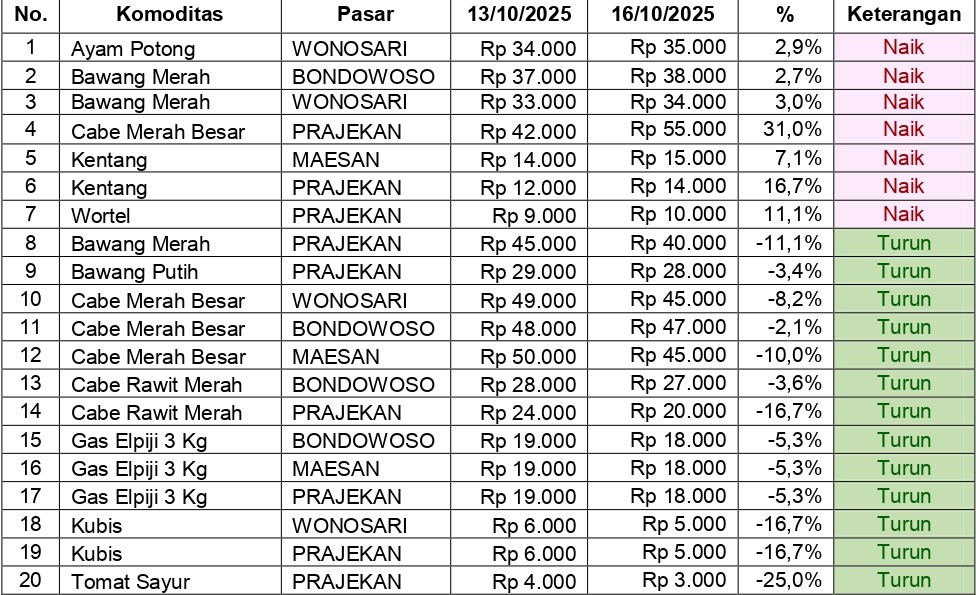 | No. | Komoditas | Pasar | 13/10/2025 | 16/10/2025 | % | Keterangan |
|---|---|---|---|---|---|---|
| 1 | Ayam Potong | WONOSARI | Rp 34.000 | Rp 35.000 | 2,9% | Naik |
| 2 | Bawang Merah | BONDOWOSO | Rp 37.000 | Rp 38.000 | 2,7% | Naik |
| 3 | Bawang Merah | WONOSARI | Rp 33.000 | Rp 34.000 | 3,0% | Naik |
| 4 | Cabe Merah Besar | PRAJEKAN | Rp 42.000 | Rp 55.000 | 31,0% | Naik |
| 5 | Kentang | MAESAN | Rp 14.000 | Rp 15.000 | 7,1% | Naik |
| 6 | Kentang | PRAJEKAN | Rp 12.000 | Rp 14.000 | 16,7% | Naik |
| 7 | Wortel | PRAJEKAN | Rp 9.000 | Rp 10.000 | 11,1% | Naik |
| 8 | Bawang Merah | PRAJEKAN | Rp 45.000 | Rp 40.000 | -11,1% | Turun |
| 9 | Bawang Putih | PRAJEKAN | Rp 29.000 | Rp 28.000 | -3,4% | Turun |
| 10 | Cabe Merah Besar | WONOSARI | Rp 49.000 | Rp 45.000 | -8,2% | Turun |
| 11 | Cabe Merah Besar | BONDOWOSO | Rp 48.000 | Rp 47.000 | -2,1% | Turun |
| 12 | Cabe Merah Besar | MAESAN | Rp 50.000 | Rp 45.000 | -10,0% | Turun |
| 13 | Cabe Rawit Merah | BONDOWOSO | Rp 28.000 | Rp 27.000 | -3,6% | Turun |
| 14 | Cabe Rawit Merah | PRAJEKAN | Rp 24.000 | Rp 20.000 | -16,7% | Turun |
| 15 | Gas Elpiji 3 Kg | BONDOWOSO | Rp 19.000 | Rp 18.000 | -5,3% | Turun |
| 16 | Gas Elpiji 3 Kg | MAESAN | Rp 19.000 | Rp 18.000 | -5,3% | Turun |
| 17 | Gas Elpiji 3 Kg | PRAJEKAN | Rp 19.000 | Rp 18.000 | -5,3% | Turun |
| 18 | Kubis | WONOSARI | Rp 6.000 | Rp 5.000 | -16,7% | Turun |
| 19 | Kubis | PRAJEKAN | Rp 6.000 | Rp 5.000 | -16,7% | Turun |
| 20 | Tomat Sayur | PRAJEKAN | Rp 4.000 | Rp 3.000 | -25,0% | Turun |